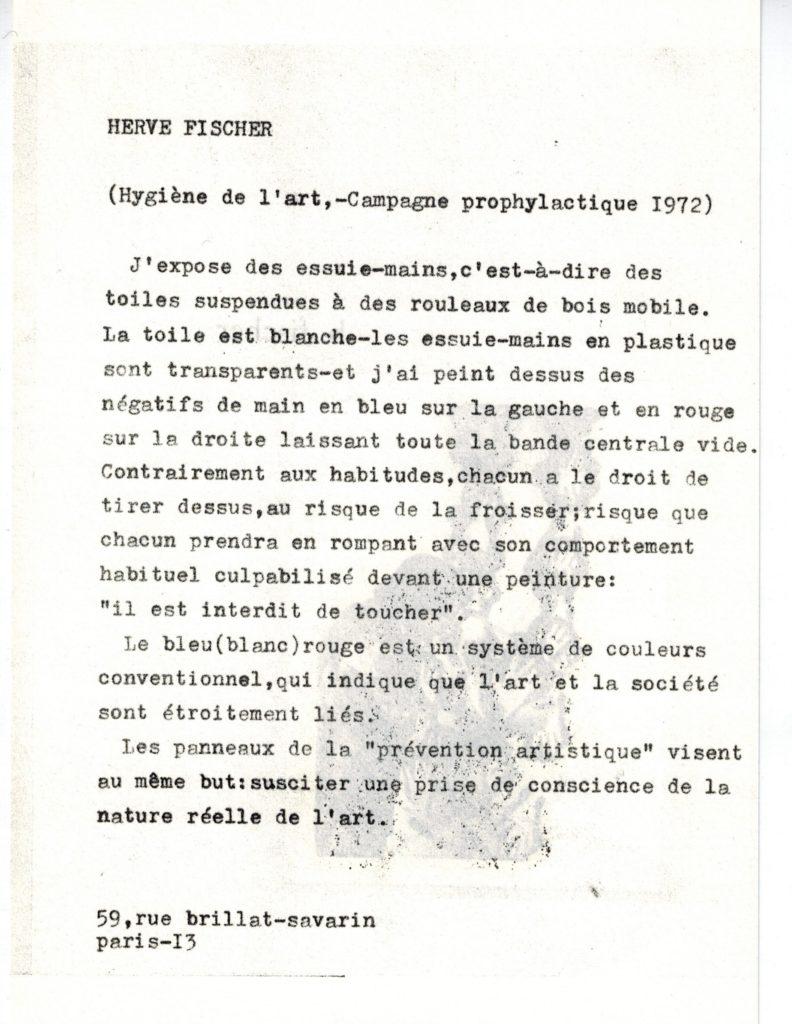 HERVE FISCHER

(Hygiène de l'art,-Campagne prophylactique I972)

J'expose des essuie-mains,c'est-à-dire des toiles suspendues à des rouleaux de bois mobile. La toile est blanche-les essuie-mains en plastique sont transparents-et j'ai peint dessus des négatifs de main en bleu sur la gauche et en rouge sur la droite laissant toute la bande centrale vide. Contrairement aux habitudes,chacun a le droit de tirer dessus,au risque de la froisser;risque que chacun prendra en rompant avec son comportement habituel culpabilisé devant une peinture: "il est interdit de toucher".

Le bleu(blanc)rouge est un système de couleurs conventionnel,qui indique que l'art et la société sont étroitement liés.

Les panneaux de la "prévention artistique" visent au même but:susciter une prise de conscience de la nature réelle de l'art.

59,rue brillat-savarin
paris-I3